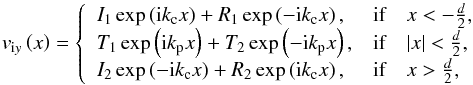 $v_{\mathrm{iy}}(x) = \begin{cases} I_1 \exp(\mathrm{i}k_{\mathrm{c}}x) + R_1 \exp(-\mathrm{i}k_{\mathrm{c}}x), & \text{if} \quad x < -\frac{d}{2}, \\ T_1 \exp\left(\mathrm{i}k_{\mathrm{p}}x\right) + T_2 \exp\left(-\mathrm{i}k_{\mathrm{p}}x\right), & \text{if} \quad |x| < \frac{d}{2}, \\ I_2 \exp(-\mathrm{i}k_{\mathrm{c}}x) + R_2 \exp(\mathrm{i}k_{\mathrm{c}}x), & \text{if} \quad x > \frac{d}{2}, \end{cases}$